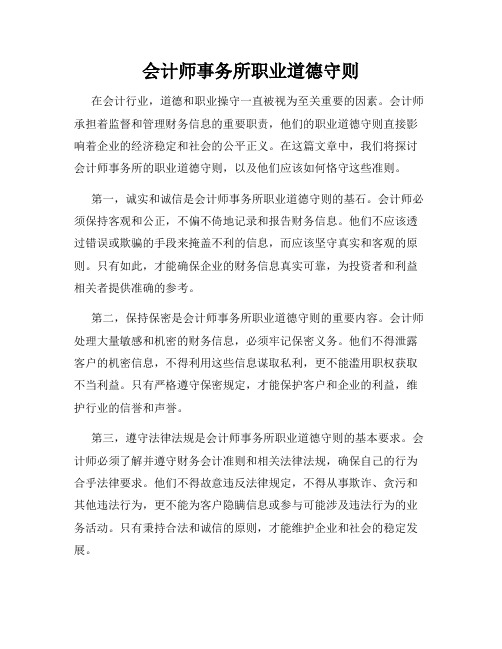 会计师事务所职业道德守则

在会计行业，道德和职业操守一直被视为至关重要的因素。会计师承担着监督和管理财务信息的重要职责，他们的职业道德守则直接影响着企业的经济稳定和社会的公平正义。在这篇文章中，我们将探讨会计师事务所的职业道德守则，以及他们应该如何恪守这些准则。

第一，诚实和诚信是会计师事务所职业道德守则的基石。会计师必须保持客观和公正，不偏不倚地记录和报告财务信息。他们不应该透过错误或欺骗的手段来掩盖不利的信息，而应该坚守真实和客观的原则。只有如此，才能确保企业的财务信息真实可靠，为投资者和利益相关者提供准确的参考。

第二，保持保密是会计师事务所职业道德守则的重要内容。会计师处理大量敏感和机密的财务信息，必须牢记保密义务。他们不得泄露客户的机密信息，不得利用这些信息谋取私利，更不能滥用职权获取不当利益。只有严格遵守保密规定，才能保护客户和企业的利益，维护行业的信誉和声誉。

第三，遵守法律法规是会计师事务所职业道德守则的基本要求。会计师必须了解并遵守财务会计准则和相关法律法规，确保自己的行为合乎法律要求。他们不得故意违反法律规定，不得从事欺诈、贪污和其他违法行为，更不能为客户隐瞒信息或参与可能涉及违法行为的业务活动。只有秉持合法和诚信的原则，才能维护企业和社会的稳定发展。